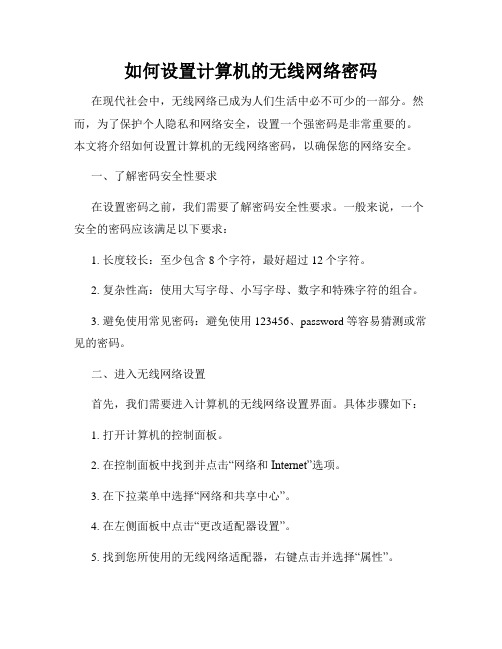 如何设置计算机的无线网络密码

在现代社会中，无线网络已成为人们生活中必不可少的一部分。然而，为了保护个人隐私和网络安全，设置一个强密码是非常重要的。本文将介绍如何设置计算机的无线网络密码，以确保您的网络安全。

一、了解密码安全性要求

在设置密码之前，我们需要了解密码安全性要求。一般来说，一个安全的密码应该满足以下要求：

1. 长度较长：至少包含 8 个字符，最好超过 12 个字符。

2. 复杂性高：使用大写字母、小写字母、数字和特殊字符的组合。

3. 避免使用常见密码：避免使用 123456、password 等容易猜测或常见的密码。

二、进入无线网络设置

首先，我们需要进入计算机的无线网络设置界面。具体步骤如下：

1. 打开计算机的控制面板。

2. 在控制面板中找到并点击“网络和 Internet”选项。

3. 在下拉菜单中选择“网络和共享中心”。

4. 在左侧面板中点击“更改适配器设置”。

5. 找到您所使用的无线网络适配器，右键点击并选择“属性”。